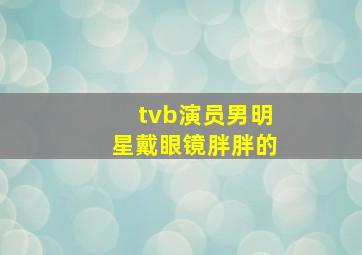 tvb演员男明星戴眼镜胖胖的